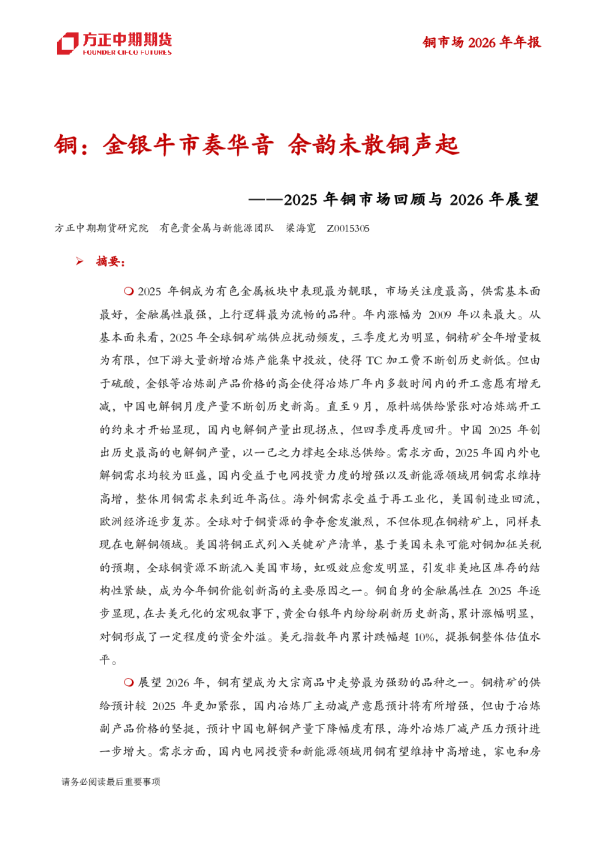 方正中期期货
FOUNDER CIFCO FUTURES

铜市场 2026 年年报

铜：金银牛市奏华音 余韵未散铜声起

——2025 年铜市场回顾与 2026 年展望

方正中期期货研究院 有色贵金属与新能源团队 梁海宽 Z0015305

➢ 摘要：

❍ 2025 年铜成为有色金属板块中表现最为靓眼，市场关注度最高，供需基本面最好，金融属性最强，上行逻辑最为流畅的品种。年内涨幅为 2009 年以来最大。从基本面来看，2025 年全球铜矿端供应扰动频发，三季度尤为明显，铜精矿全年增量极为有限，但下游大量新增冶炼产能集中投放，使得 TC 加工费不断创历史新低。但由于硫酸，金银等冶炼副产品价格的高企使得冶炼厂年内多数时间内的开工意愿有增无减，中国电解铜月度产量不断创历史新高。直至 9 月，原料端供给紧张对冶炼端开工的约束才开始显现，国内电解铜产量出现拐点，但四季度再度回升。中国 2025 年创出历史最高的电解铜产量，以一己之力撑起全球总供给。需求方面，2025 年国内外电解铜需求均较为旺盛，国内受益于电网投资力度的增强以及新能源领域用铜需求维持高增，整体用铜需求来到近年高位。海外铜需求受益于再工业化，美国制造业回流，欧洲经济逐步复苏。全球对于铜资源的争夺愈发激烈，不但体现在铜精矿上，同样表现在电解铜领域。美国将铜正式列入关键矿产清单，基于美国未来可能对铜加征关税的预期，全球铜资源不断流入美国市场，虹吸效应愈发明显，引发非美地区库存的结构性紧缺，成为今年铜价能创新高的主要原因之一。铜自身的金融属性在 2025 年逐步显现，在去美元化的宏观叙事下，黄金白银年内纷纷刷新历史新高，累计涨幅明显，对铜形成了一定程度的资金外溢。美元指数年内累计跌幅超 10%，提振铜整体估值水平。

❍ 展望 2026 年，铜有望成为大宗商品中走势最为强劲的品种之一。铜精矿的供给预计较 2025 年更加紧张，国内冶炼厂主动减产意愿预计将有所增强，但由于冶炼副产品价格的坚挺，预计中国电解铜产量下降幅度有限，海外冶炼厂减产压力预计进一步增大。需求方面，国内电网投资和新能源领域用铜有望维持中高增速，家电和房

请务必阅读最后重要事项